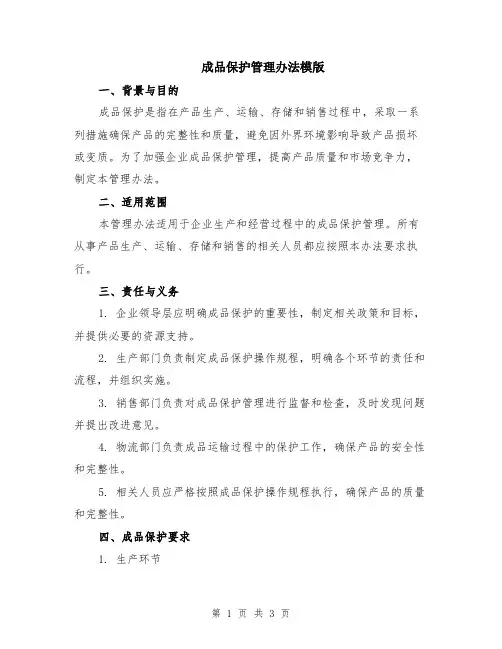 成品保护管理办法模版

一、背景与目的

成品保护是指在产品生产、运输、存储和销售过程中，采取一系列措施确保产品的完整性和质量，避免因外界环境影响导致产品损坏或变质。为了加强企业成品保护管理，提高产品质量和市场竞争力，制定本管理办法。

二、适用范围

本管理办法适用于企业生产和经营过程中的成品保护管理。所有从事产品生产、运输、存储和销售的相关人员都应按照本办法要求执行。

三、责任与义务

1. 企业领导层应明确成品保护的重要性，制定相关政策和目标，并提供必要的资源支持。

2. 生产部门负责制定成品保护操作规程，明确各个环节的责任和流程，并组织实施。

3. 销售部门负责对成品保护管理进行监督和检查，及时发现问题并提出改进意见。

4. 物流部门负责成品运输过程中的保护工作，确保产品的安全性和完整性。

5. 相关人员应严格按照成品保护操作规程执行，确保产品的质量和完整性。

四、成品保护要求

1. 生产环节

第 1 页 共 3 页